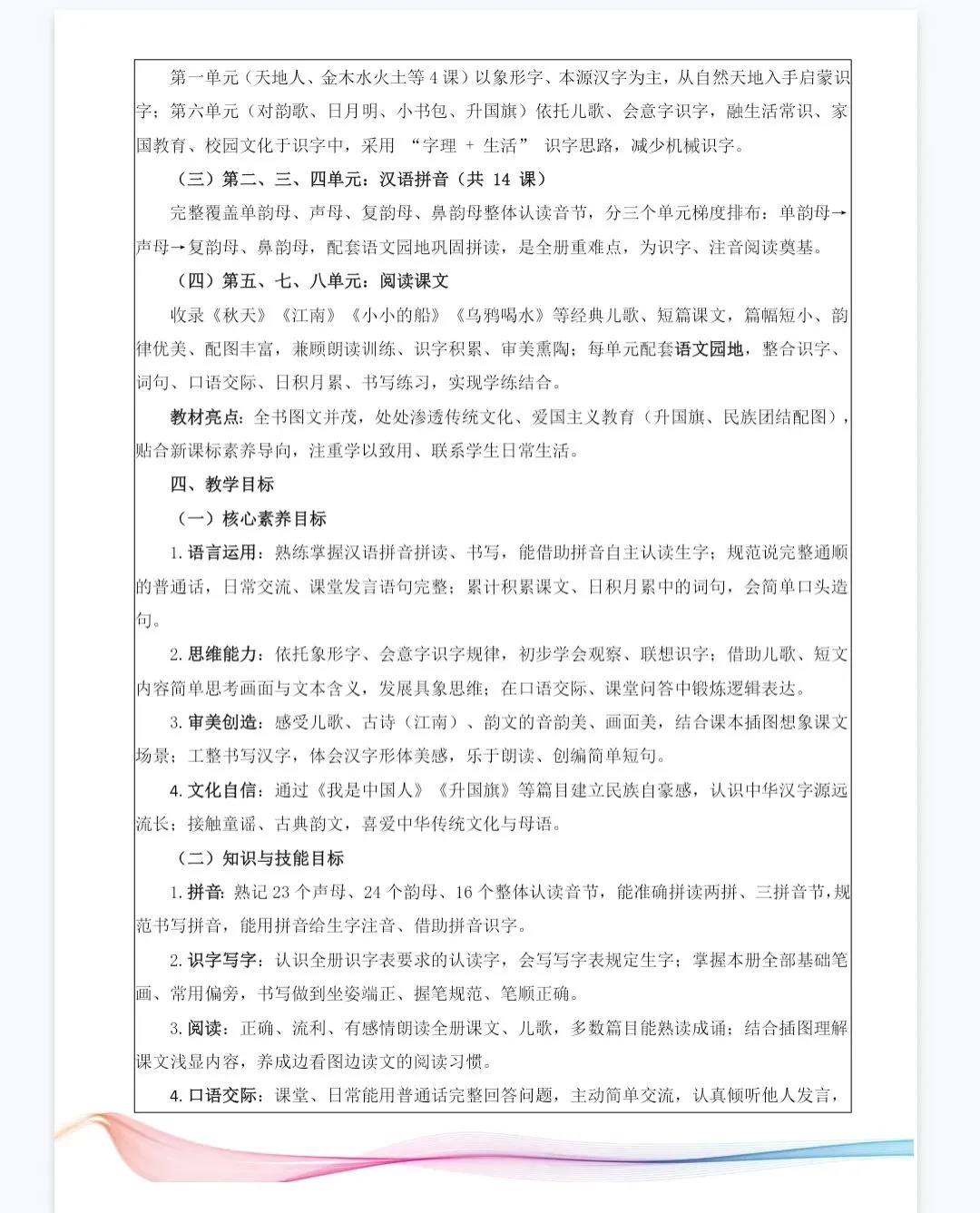 第一单元（天地人、金木水火土等4课）以象形字、本源汉字为主，从自然天地入手启蒙识字；第六单元（对韵歌、日月明、小书包、升国旗）依托儿歌、会意字识字，融生活常识、家国教育、校园文化于识字中，采用 “字理 + 生活” 识字思路，减少机械识字。

（三）第二、三、四单元：汉语拼音（共 14 课）

完整覆盖单韵母、声母、复韵母、鼻韵母整体认读音节，分三个单元梯度排布：单韵母→声母→复韵母、鼻韵母，配套语文园地巩固拼读，是全册重难点，为识字、注音阅读奠基。

（四）第五、七、八单元：阅读课文

收录《秋天》《江南》《小小的船》《乌鸦喝水》等经典儿歌、短篇课文，篇幅短小、韵律优美、配图丰富，兼顾朗读训练、识字积累、审美熏陶；每单元配套语文园地，整合识字、词句、口语交际、日积月累、书写练习，实现学练结合。

教材亮点：全书图文并茂，处处渗透传统文化、爱国主义教育（升国旗、民族团结配图），贴合新课标素养导向，注重学以致用、联系学生日常生活。

四、教学目标

（一）核心素养目标

1.语言运用：熟练掌握汉语拼音拼读、书写，能借助拼音自主认读生字；规范说完整通顺的普通话，日常交流、课堂发言语句完整；累计积累课文、日积月累中的词句，会简单口头造句。

2.思维能力：依托象形字、会意字识字规律，初步学会观察、联想识字；借助儿歌、短文内容简单思考画面与文本含义，发展具象思维；在口语交际、课堂问答中锻炼逻辑表达。

3.审美创造：感受儿歌、古诗（江南）、韵文的音韵美、画面美，结合课本插图想象课文场景；工整书写汉字，体会汉字形体美感，乐于朗读、创编简单短句。

4.文化自信：通过《我是中国人》《升国旗》等篇目建立民族自豪感，认识中华汉字源远流长；接触童谣、古典韵文，喜爱中华传统文化与母语。

（二）知识与技能目标

1.拼音：熟记23个声母、24个韵母、16个整体认读音节，能准确拼读两拼、三拼音节，规范书写拼音，能用拼音给生字注音、借助拼音识字。

2.识字写字：认识全册识字表要求的认读字，会写写字表规定生字；掌握本册全部基础笔画、常用偏旁，书写做到坐姿端正、握笔规范、笔顺正确。

3.阅读：正确、流利、有感情朗读全册课文、儿歌，多数篇目能熟读成诵；结合插图理解课文浅显内容，养成边看图边读文的阅读习惯。

4.口语交际：课堂、日常能用普通话完整回答问题，主动简单交流，认真倾听他人发言，